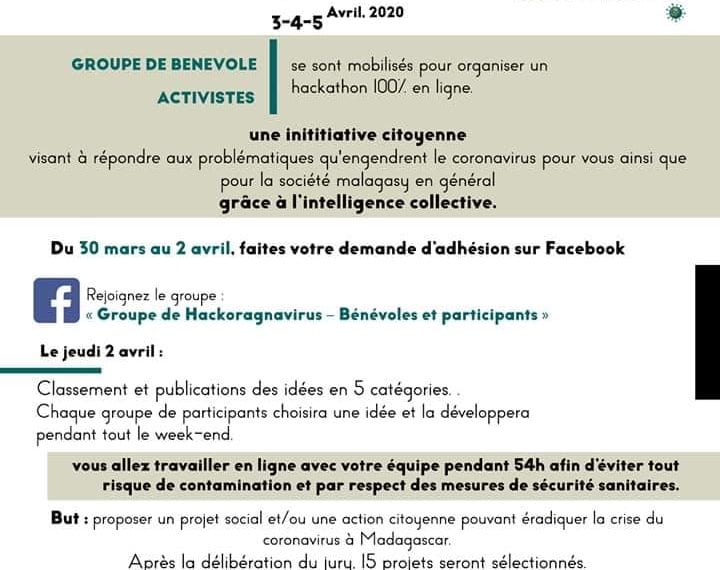 3-4-5 Avril. 2020

GROUPE DE BENEVOLE

ACTIVISTES

se sont mobilisés pour organiser un hackathon 100% en ligne.

une inititiative citoyenne
visant à répondre aux problématiques qu'engendrent le coronavirus pour vous ainsi que pour la société malagasy en général
grâce à l'intelligence collective.

Du 30 mars au 2 avril, faites votre demande d'adhésion sur Facebook

Rejoignez le groupe :
« Groupe de Hackoragnavirus – Bénévoles et participants »

Le jeudi 2 avril :

Classement et publications des idées en 5 catégories. .
Chaque groupe de participants choisira une idée et la développera pendant tout le week-end.

vous allez travailler en ligne avec votre équipe pendant 54h afin d'éviter tout risque de contamination et par respect des mesures de sécurité sanitaires.

But : proposer un projet social et/ou une action citoyenne pouvant éradiquer la crise du coronavirus à Madagascar.

Après la délibération du jury, 15 projets seront sélectionnés.